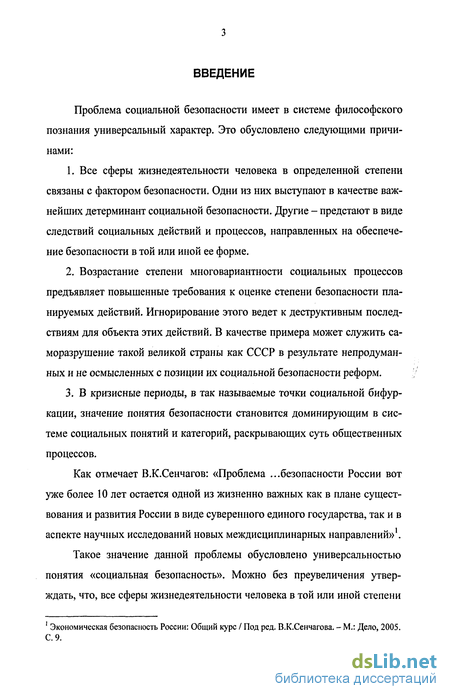 3

ВВЕДЕНИЕ

Проблема социальной безопасности имеет в системе философского познания универсальный характер. Это обусловлено следующими причинами:

1. Все сферы жизнедеятельности человека в определенной степени связаны с фактором безопасности. Одни из них выступают в качестве важнейших детерминант социальной безопасности. Другие – предстают в виде следствий социальных действий и процессов, направленных на обеспечение безопасности в той или иной ее форме.

2. Возрастание степени многовариантности социальных процессов предъявляет повышенные требования к оценке степени безопасности планируемых действий. Игнорирование этого ведет к деструктивным последствиям для объекта этих действий. В качестве примера может служить саморазрушение такой великой страны как СССР в результате непродуманных и не осмысленных с позиции их социальной безопасности реформ.

3. В кризисные периоды, в так называемые точки социальной бифуркации, значение понятия безопасности становится доминирующим в системе социальных понятий и категорий, раскрывающих суть общественных процессов.

Как отмечает В.К.Сенчагов: «Проблема …безопасности России вот уже более 10 лет остается одной из жизненно важных как в плане существования и развития России в виде суверенного единого государства, так и в аспекте научных исследований новых междисциплинарных направлений»$^1$.

Такое значение данной проблемы обусловлено универсальностью понятия «социальная безопасность». Можно без преувеличения утверждать, что, все сферы жизнедеятельности человека в той или иной степени

$^1$ Экономическая безопасность России: Общий курс / Под ред. В.К.Сенчагова. – М.: Дело, 2005. С. 9.

dsLib.net
библиотека диссертаций